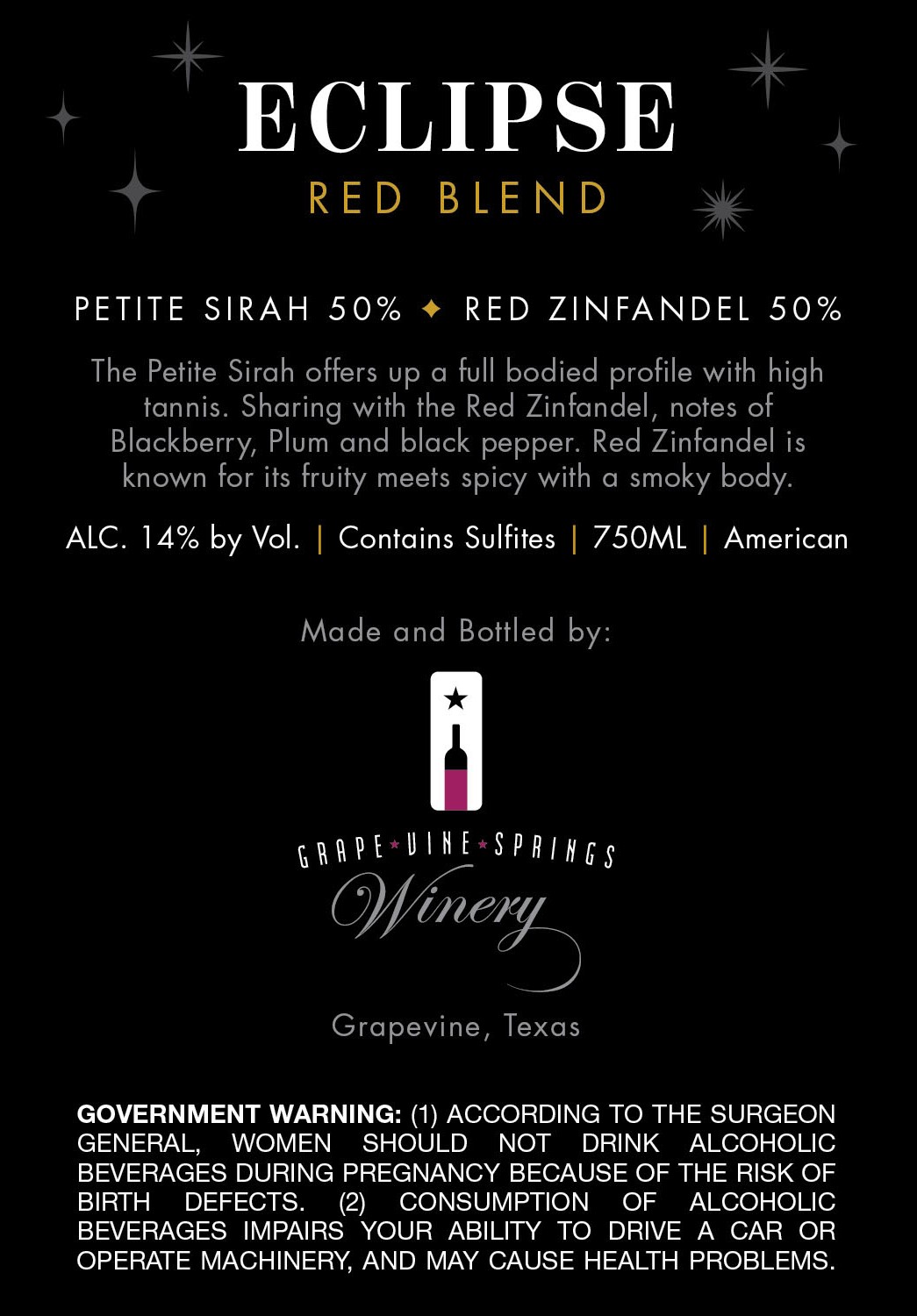 ECLIPSE
RED BLEND

PETITE SIRAH 50% ✦ RED ZINFANDEL 50%

The Petite Sirah offers up a full bodied profile with high tannis. Sharing with the Red Zinfandel, notes of Blackberry, Plum and black pepper. Red Zinfandel is known for its fruity meets spicy with a smoky body.

ALC. 14% by Vol. | Contains Sulfites | 750ML | American

Made and Bottled by:

GRAPE★VINE★SPRINGS
Winery

Grapevine, Texas

GOVERNMENT WARNING: (1) ACCORDING TO THE SURGEON GENERAL, WOMEN SHOULD NOT DRINK ALCOHOLIC BEVERAGES DURING PREGNANCY BECAUSE OF THE RISK OF BIRTH DEFECTS. (2) CONSUMPTION OF ALCOHOLIC BEVERAGES IMPAIRS YOUR ABILITY TO DRIVE A CAR OR OPERATE MACHINERY, AND MAY CAUSE HEALTH PROBLEMS.